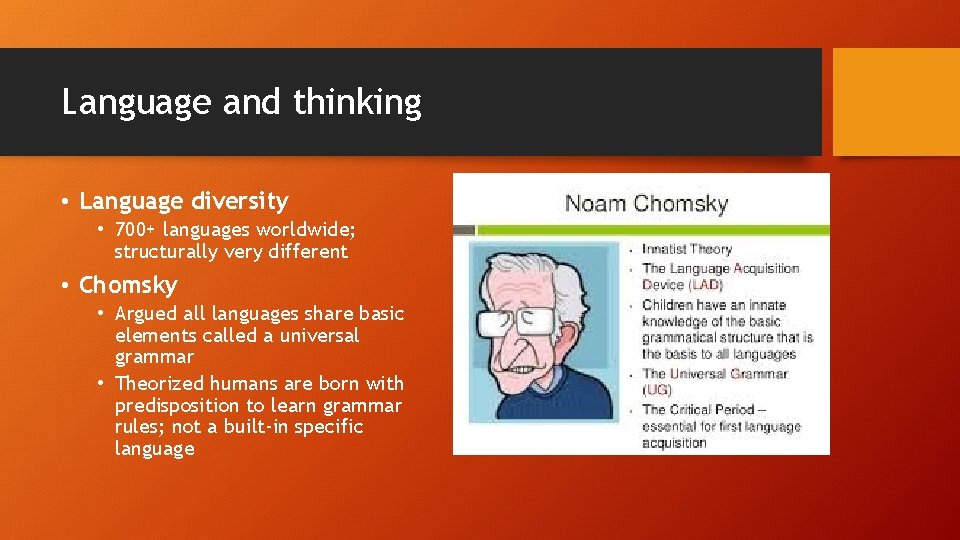 Language and thinking

• Language diversity
  • 700+ languages worldwide; structurally very different
• Chomsky
  • Argued all languages share basic elements called a universal grammar
  • Theorized humans are born with predisposition to learn grammar rules; not a built-in specific language

Noam Chomsky

• Innatist Theory
• The Language Acquisition Device (LAD)
• Children have an innate knowledge of the basic grammatical structure that is the basis to all languages
• The Universal Grammar (UG)
• The Critical Period – essential for first language acquisition